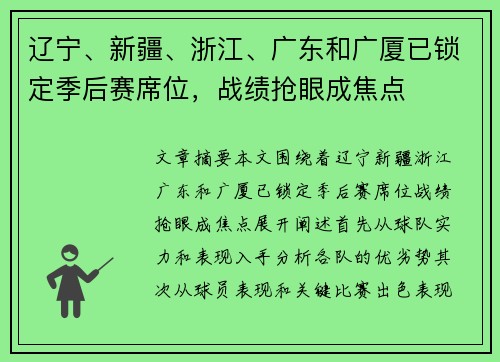 辽宁、新疆、浙江、广东和广厦已锁定季后赛席位，战绩抢眼成焦点

文章摘要本文围绕着辽宁新疆浙江广东和广厦已锁定季后赛席位战绩抢眼成焦点展开阐述首先从球队实力和表现入手分析各队的优劣势其次从球员表现和关键比赛出色表现